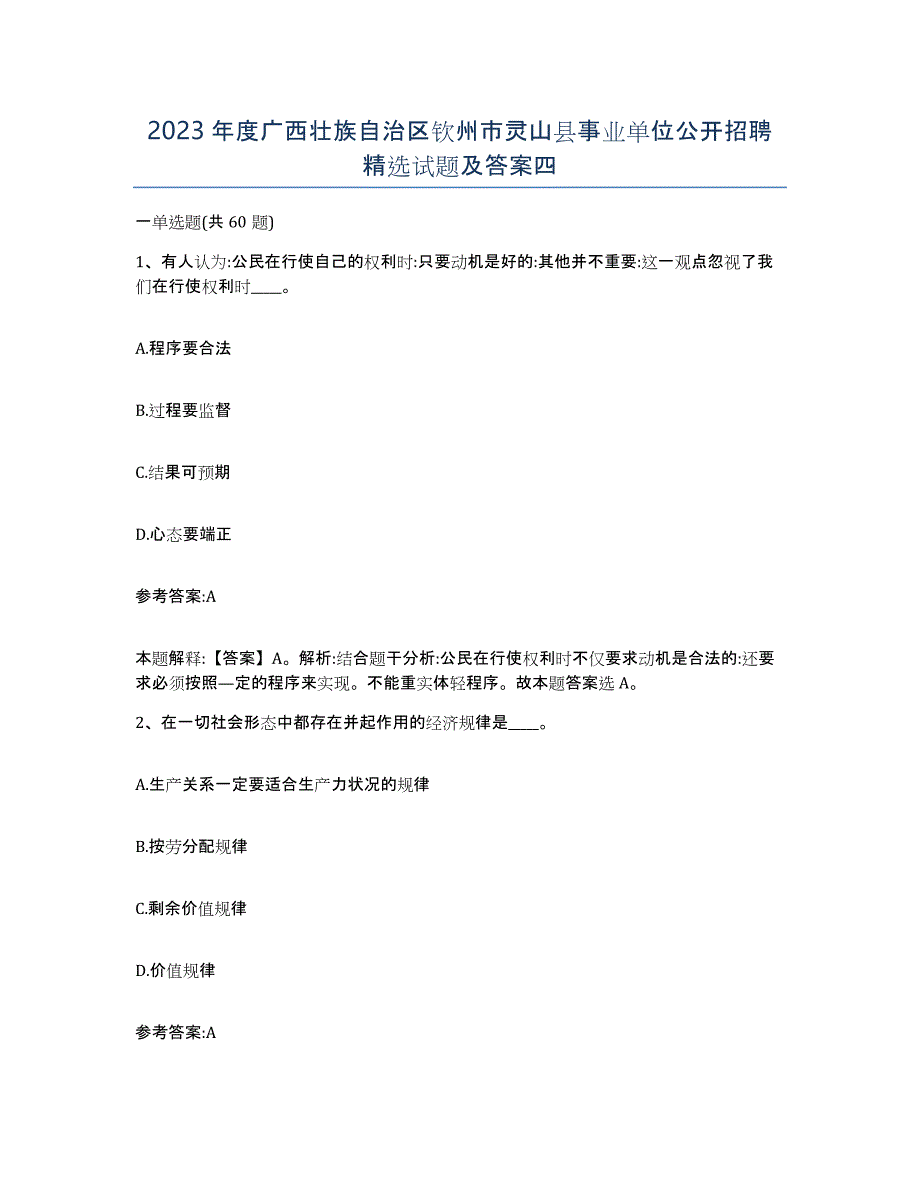 2023年度广西壮族自治区钦州市灵山县事业单位公开招聘精选试题及答案四

一单选题(共60题)

1、有人认为:公民在行使自己的权利时:只要动机是好的:其他并不重要:这一观点忽视了我们在行使权利时____。

A.程序要合法

B.过程要监督

C.结果可预期

D.心态要端正

参考答案:A

本题解释:【答案】A。解析:结合题干分析:公民在行使权利时不仅要求动机是合法的:还要求必须按照—定的程序来实现。不能重实体轻程序。故本题答案选A。

2、在一切社会形态中都存在并起作用的经济规律是____。

A.生产关系一定要适合生产力状况的规律

B.按劳分配规律

C.剩余价值规律

D.价值规律

参考答案:A